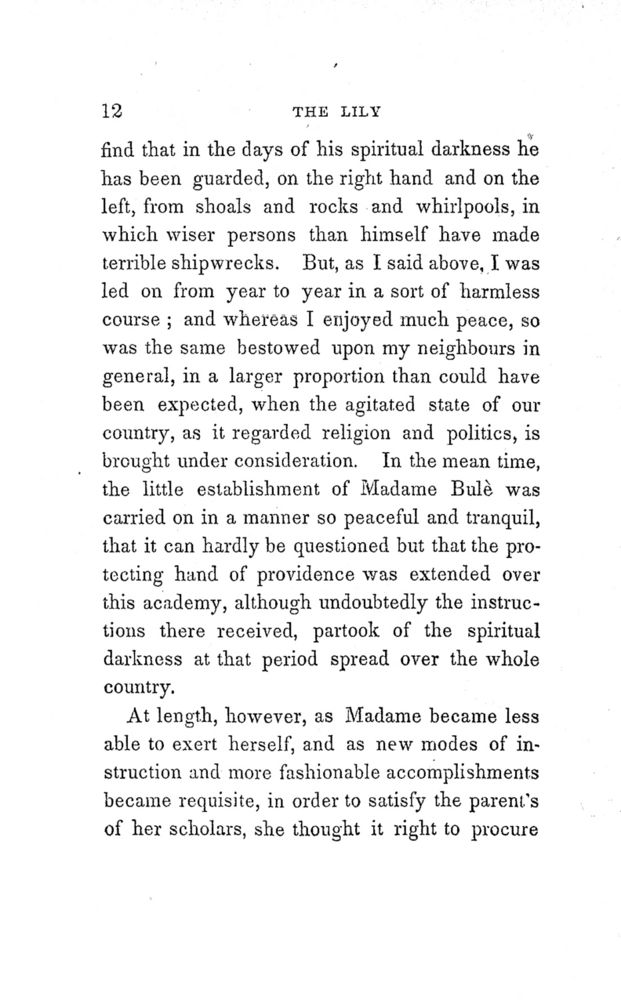 12 THE LILY

find that in the days of his spiritual darkness he has been guarded, on the right hand and on the left, from shoals and rocks and whirlpools, in which wiser persons than himself have made terrible shipwrecks. But, as I said above, I was led on from year to year in a sort of harmless course ; and whereas I enjoyed much peace, so was the same bestowed upon my neighbours in general, in a larger proportion than could have been expected, when the agitated state of our country, as it regarded religion and politics, is brought under consideration. In the mean time, the little establishment of Madame Bulè was carried on in a manner so peaceful and tranquil, that it can hardly be questioned but that the protecting hand of providence was extended over this academy, although undoubtedly the instructions there received, partook of the spiritual darkness at that period spread over the whole country.

At length, however, as Madame became less able to exert herself, and as new modes of instruction and more fashionable accomplishments became requisite, in order to satisfy the parent's of her scholars, she thought it right to procure